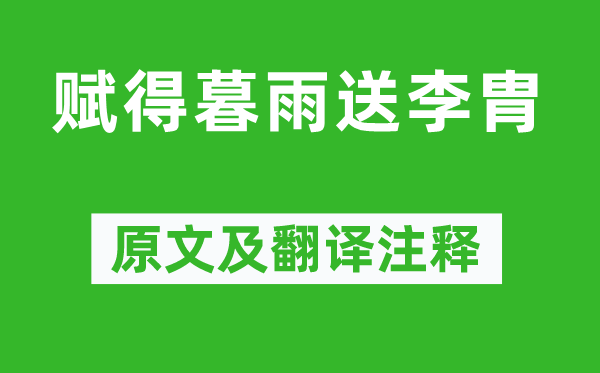 赋得暮雨送李胄

原文及翻译注释